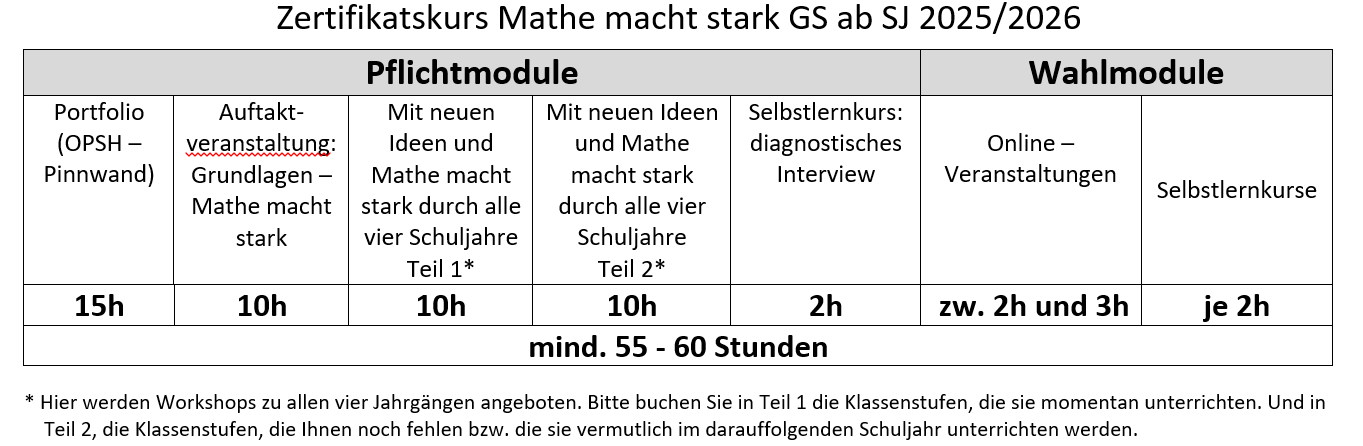 Zertifikatskurs Mathe macht stark GS ab SJ 2025/2026

| Pflichtmodule | | | | | Wahlmodule | |
|---|---|---|---|---|---|---|
| Portfolio (OPSH – Pinnwand) | Auftaktveranstaltung: Grundlagen – Mathe macht stark | Mit neuen Ideen und Mathe macht stark durch alle vier Schuljahre Teil 1* | Mit neuen Ideen und Mathe macht stark durch alle vier Schuljahre Teil 2* | Selbstlernkurs: diagnostisches Interview | Online – Veranstaltungen | Selbstlernkurse |
| 15h | 10h | 10h | 10h | 2h | zw. 2h und 3h | je 2h |
| mind. 55 - 60 Stunden | | | | | | |

* Hier werden Workshops zu allen vier Jahrgängen angeboten. Bitte buchen Sie in Teil 1 die Klassenstufen, die sie momentan unterrichten. Und in Teil 2, die Klassenstufen, die Ihnen noch fehlen bzw. die sie vermutlich im darauffolgenden Schuljahr unterrichten werden.